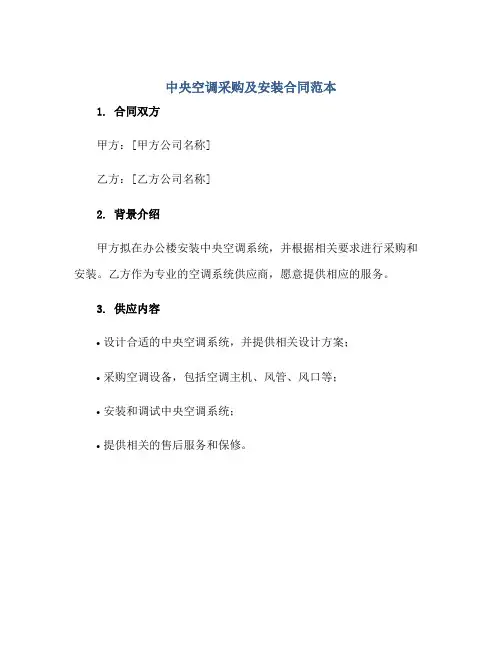 中央空调采购及安装合同范本

1. 合同双方

甲方：[甲方公司名称]

乙方：[乙方公司名称]

2. 背景介绍

甲方拟在办公楼安装中央空调系统，并根据相关要求进行采购和安装。乙方作为专业的空调系统供应商，愿意提供相应的服务。

3. 供应内容

• 设计合适的中央空调系统，并提供相关设计方案；

• 采购空调设备，包括空调主机、风管、风口等；

• 安装和调试中央空调系统；

• 提供相关的售后服务和保修。